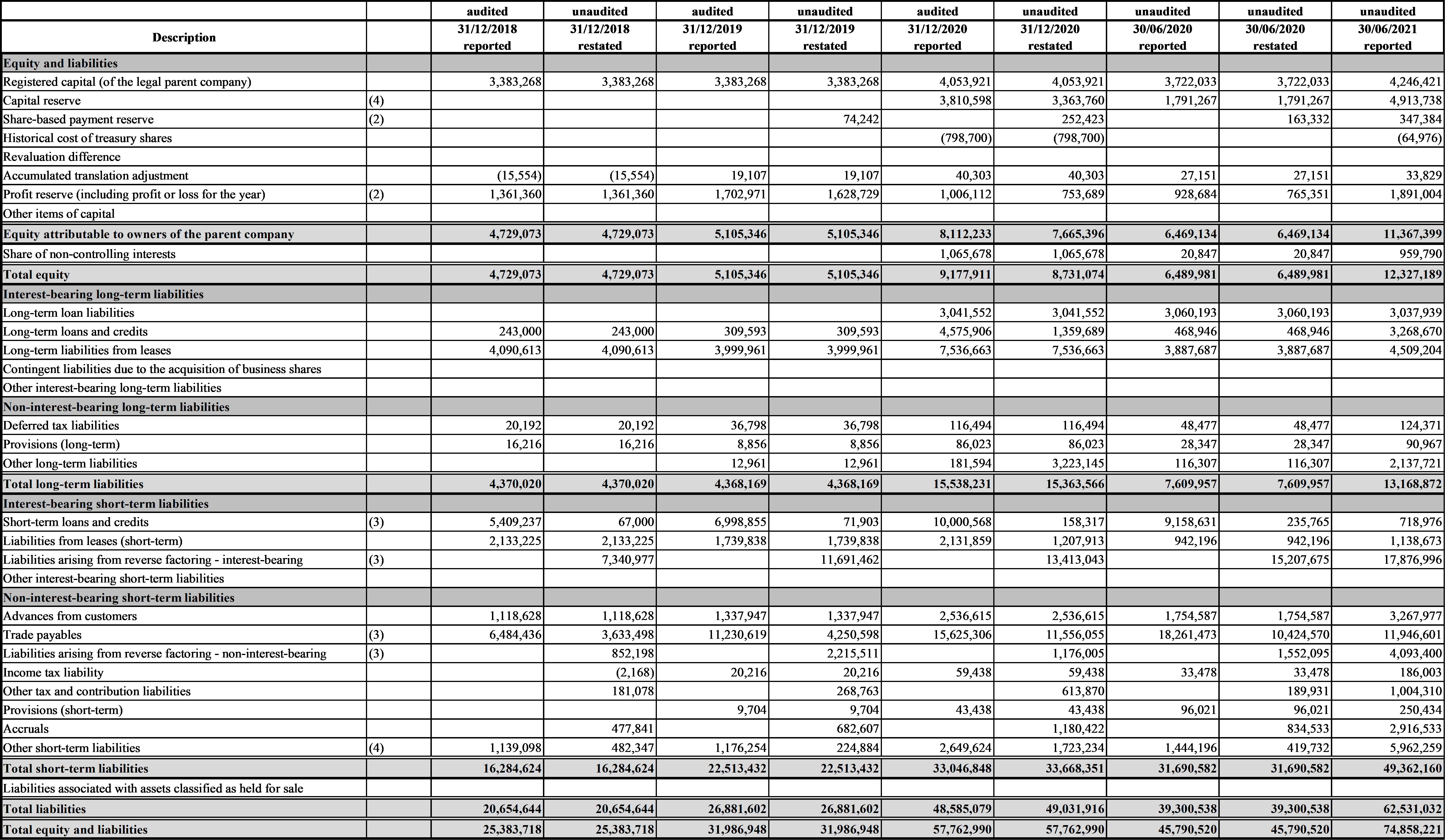 | Description | | audited 31/12/2018 reported | unaudited 31/12/2018 restated | audited 31/12/2019 reported | unaudited 31/12/2019 restated | audited 31/12/2020 reported | unaudited 31/12/2020 restated | unaudited 30/06/2020 reported | unaudited 30/06/2020 restated | unaudited 30/06/2021 reported |
|---|---|---|---|---|---|---|---|---|---|---|
| Equity and liabilities | | | | | | | | | | |
| Registered capital (of the legal parent company) | | 3,383,268 | 3,383,268 | 3,383,268 | 3,383,268 | 4,053,921 | 4,053,921 | 3,722,033 | 3,722,033 | 4,246,421 |
| Capital reserve | (4) | | | | | 3,810,598 | 3,363,760 | 1,791,267 | 1,791,267 | 4,913,738 |
| Share-based payment reserve | (2) | | | | 74,242 | | 252,423 | | 163,332 | 347,384 |
| Historical cost of treasury shares | | | | | | (798,700) | (798,700) | | | (64,976) |
| Revaluation difference | | | | | | | | | | |
| Accumulated translation adjustment | | (15,554) | (15,554) | 19,107 | 19,107 | 40,303 | 40,303 | 27,151 | 27,151 | 33,829 |
| Profit reserve (including profit or loss for the year) | (2) | 1,361,360 | 1,361,360 | 1,702,971 | 1,628,729 | 1,006,112 | 753,689 | 928,684 | 765,351 | 1,891,004 |
| Other items of capital | | | | | | | | | | |
| Equity attributable to owners of the parent company | | 4,729,073 | 4,729,073 | 5,105,346 | 5,105,346 | 8,112,233 | 7,665,396 | 6,469,134 | 6,469,134 | 11,367,399 |
| Share of non-controlling interests | | | | | | 1,065,678 | 1,065,678 | 20,847 | 20,847 | 959,790 |
| Total equity | | 4,729,073 | 4,729,073 | 5,105,346 | 5,105,346 | 9,177,911 | 8,731,074 | 6,489,981 | 6,489,981 | 12,327,189 |
| Interest-bearing long-term liabilities | | | | | | | | | | |
| Long-term loan liabilities | | | | | | 3,041,552 | 3,041,552 | 3,060,193 | 3,060,193 | 3,037,939 |
| Long-term loans and credits | | 243,000 | 243,000 | 309,593 | 309,593 | 4,575,906 | 1,359,689 | 468,946 | 468,946 | 3,268,670 |
| Long-term liabilities from leases | | 4,090,613 | 4,090,613 | 3,999,961 | 3,999,961 | 7,536,663 | 7,536,663 | 3,887,687 | 3,887,687 | 4,509,204 |
| Contingent liabilities due to the acquisition of business shares | | | | | | | | | | |
| Other interest-bearing long-term liabilities | | | | | | | | | | |
| Non-interest-bearing long-term liabilities | | | | | | | | | | |
| Deferred tax liabilities | | 20,192 | 20,192 | 36,798 | 36,798 | 116,494 | 116,494 | 48,477 | 48,477 | 124,371 |
| Provisions (long-term) | | 16,216 | 16,216 | 8,856 | 8,856 | 86,023 | 86,023 | 28,347 | 28,347 | 90,967 |
| Other long-term liabilities | | | | 12,961 | 12,961 | 181,594 | 3,223,145 | 116,307 | 116,307 | 2,137,721 |
| Total long-term liabilities | | 4,370,020 | 4,370,020 | 4,368,169 | 4,368,169 | 15,538,231 | 15,363,566 | 7,609,957 | 7,609,957 | 13,168,872 |
| Interest-bearing short-term liabilities | | | | | | | | | | |
| Short-term loans and credits | (3) | 5,409,237 | 67,000 | 6,998,855 | 71,903 | 10,000,568 | 158,317 | 9,158,631 | 235,765 | 718,976 |
| Liabilities from leases (short-term) | | 2,133,225 | 2,133,225 | 1,739,838 | 1,739,838 | 2,131,859 | 1,207,913 | 942,196 | 942,196 | 1,138,673 |
| Liabilities arising from reverse factoring - interest-bearing | (3) | | 7,340,977 | | 11,691,462 | | 13,413,043 | | 15,207,675 | 17,876,996 |
| Other interest-bearing short-term liabilities | | | | | | | | | | |
| Non-interest-bearing short-term liabilities | | | | | | | | | | |
| Advances from customers | | 1,118,628 | 1,118,628 | 1,337,947 | 1,337,947 | 2,536,615 | 2,536,615 | 1,754,587 | 1,754,587 | 3,267,977 |
| Trade payables | (3) | 6,484,436 | 3,633,498 | 11,230,619 | 4,250,598 | 15,625,306 | 11,556,055 | 18,261,473 | 10,424,570 | 11,946,601 |
| Liabilities arising from reverse factoring - non-interest-bearing | (3) | | 852,198 | | 2,215,511 | | 1,176,005 | | 1,552,095 | 4,093,400 |
| Income tax liability | | | (2,168) | 20,216 | 20,216 | 59,438 | 59,438 | 33,478 | 33,478 | 186,003 |
| Other tax and contribution liabilities | | | 181,078 | | 268,763 | | 613,870 | | 189,931 | 1,004,310 |
| Provisions (short-term) | | | | 9,704 | 9,704 | 43,438 | 43,438 | 96,021 | 96,021 | 250,434 |
| Accruals | | | 477,841 | | 682,607 | | 1,180,422 | | 834,533 | 2,916,533 |
| Other short-term liabilities | (4) | 1,139,098 | 482,347 | 1,176,254 | 224,884 | 2,649,624 | 1,723,234 | 1,444,196 | 419,732 | 5,962,259 |
| Total short-term liabilities | | 16,284,624 | 16,284,624 | 22,513,432 | 22,513,432 | 33,046,848 | 33,668,351 | 31,690,582 | 31,690,582 | 49,362,160 |
| Liabilities associated with assets classified as held for sale | | | | | | | | | | |
| Total liabilities | | 20,654,644 | 20,654,644 | 26,881,602 | 26,881,602 | 48,585,079 | 49,031,916 | 39,300,538 | 39,300,538 | 62,531,032 |
| Total equity and liabilities | | 25,383,718 | 25,383,718 | 31,986,948 | 31,986,948 | 57,762,990 | 57,762,990 | 45,790,520 | 45,790,520 | 74,858,221 |